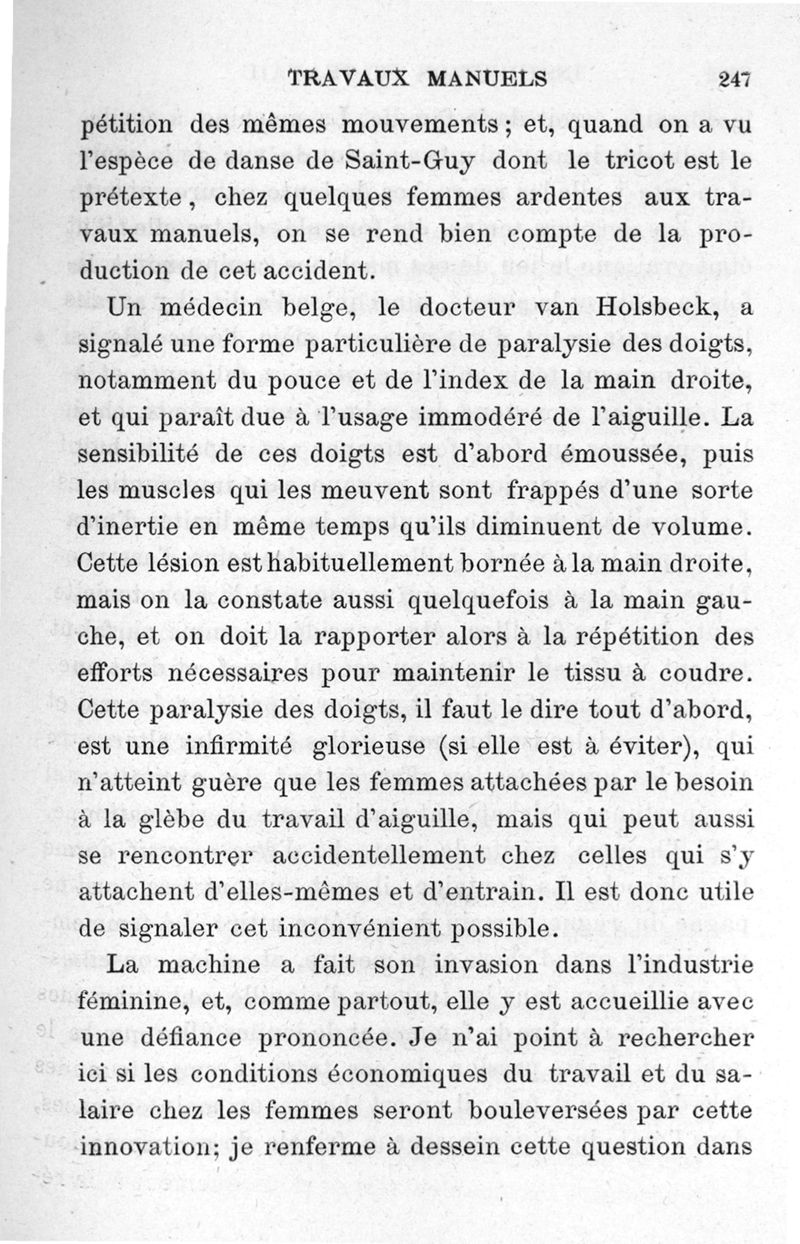 TRAVAUX MANUELS 247

pétition des mêmes mouvements ; et, quand on a vu l'espèce de danse de Saint-Guy dont le tricot est le prétexte, chez quelques femmes ardentes aux travaux manuels, on se rend bien compte de la production de cet accident.

Un médecin belge, le docteur van Holsbeck, a signalé une forme particulière de paralysie des doigts, notamment du pouce et de l'index de la main droite, et qui paraît due à l'usage immodéré de l'aiguille. La sensibilité de ces doigts est d'abord émoussée, puis les muscles qui les meuvent sont frappés d'une sorte d'inertie en même temps qu'ils diminuent de volume. Cette lésion est habituellement bornée à la main droite, mais on la constate aussi quelquefois à la main gauche, et on doit la rapporter alors à la répétition des efforts nécessaires pour maintenir le tissu à coudre. Cette paralysie des doigts, il faut le dire tout d'abord, est une infirmité glorieuse (si elle est à éviter), qui n'atteint guère que les femmes attachées par le besoin à la glèbe du travail d'aiguille, mais qui peut aussi se rencontrer accidentellement chez celles qui s'y attachent d'elles-mêmes et d'entrain. Il est donc utile de signaler cet inconvénient possible.

La machine a fait son invasion dans l'industrie féminine, et, comme partout, elle y est accueillie avec une défiance prononcée. Je n'ai point à rechercher ici si les conditions économiques du travail et du salaire chez les femmes seront bouleversées par cette innovation; je renferme à dessein cette question dans